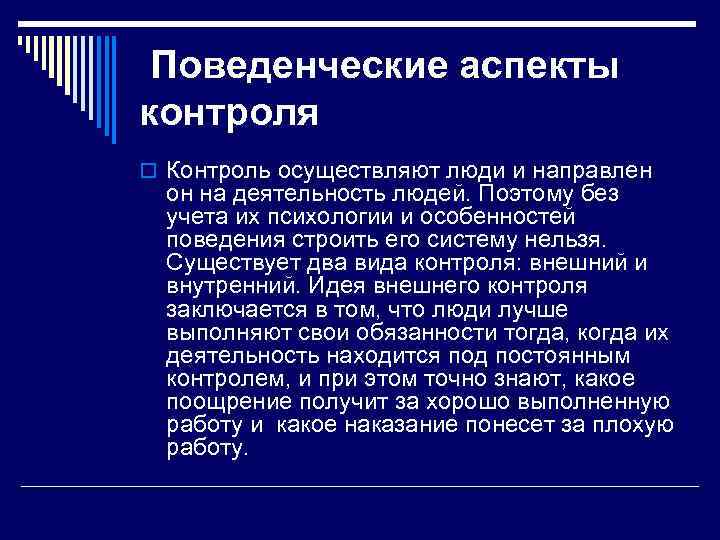 Поведенческие аспекты контроля

Контроль осуществляют люди и направлен он на деятельность людей. Поэтому без учета их психологии и особенностей поведения строить его систему нельзя. Существует два вида контроля: внешний и внутренний. Идея внешнего контроля заключается в том, что люди лучше выполняют свои обязанности тогда, когда их деятельность находится под постоянным контролем, и при этом точно знают, какое поощрение получит за хорошо выполненную работу и какое наказание понесет за плохую работу.